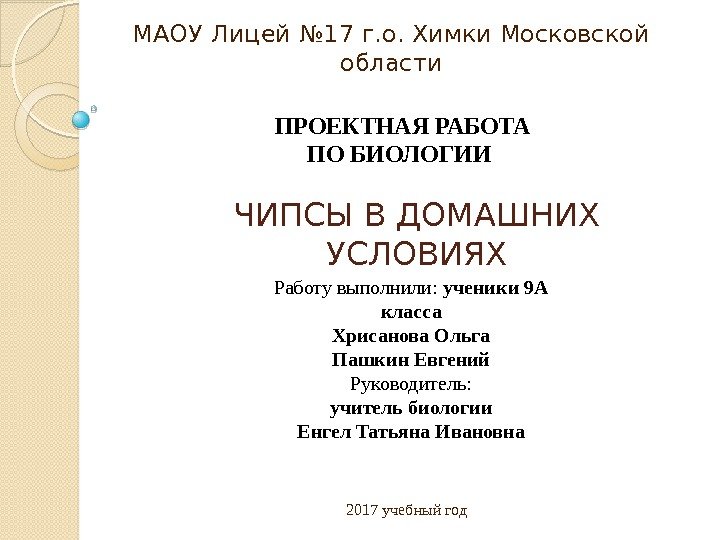 МАОУ Лицей №17 г.о. Химки Московской области

ПРОЕКТНАЯ РАБОТА
ПО БИОЛОГИИ

ЧИПСЫ В ДОМАШНИХ УСЛОВИЯХ

Работу выполнили: ученики 9А класса
Хрисанова Ольга
Пашкин Евгений
Руководитель:
учитель биологии
Енгел Татьяна Ивановна

2017 учебный год